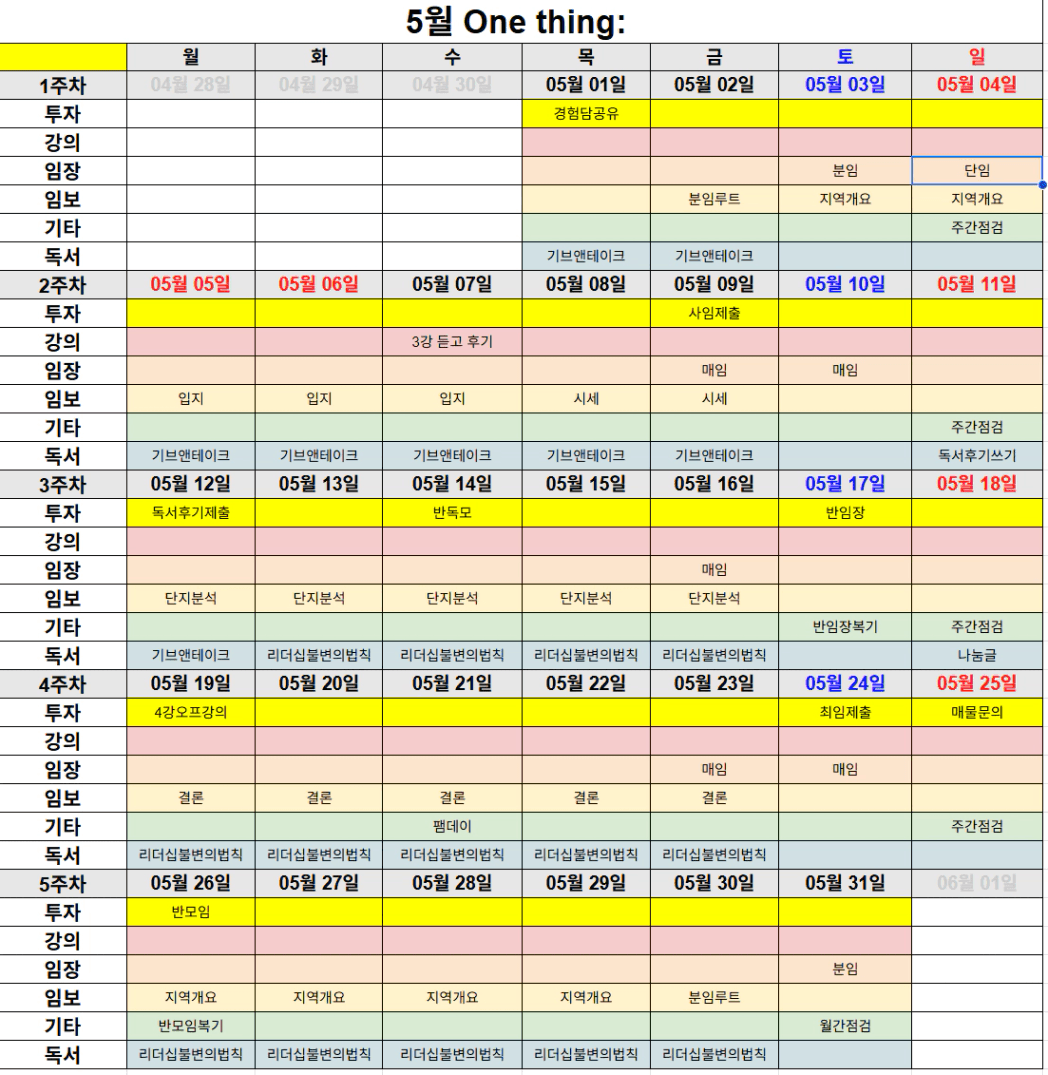 5월 One thing:

|  | 월 | 화 | 수 | 목 | 금 | 토 | 일 |
|---|---|---|---|---|---|---|---|
| 1주차 | 04월 28일 | 04월 29일 | 04월 30일 | 05월 01일 | 05월 02일 | 05월 03일 | 05월 04일 |
| 투자 |  |  |  | 경험담공유 |  |  |  |
| 강의 |  |  |  |  |  |  |  |
| 임장 |  |  |  |  |  | 분임 | 단임 |
| 임보 |  |  |  |  | 분임루트 | 지역개요 | 지역개요 |
| 기타 |  |  |  |  |  |  | 주간점검 |
| 독서 |  |  |  | 기브앤테이크 | 기브앤테이크 |  |  |
| 2주차 | 05월 05일 | 05월 06일 | 05월 07일 | 05월 08일 | 05월 09일 | 05월 10일 | 05월 11일 |
| 투자 |  |  |  |  | 사임제출 |  |  |
| 강의 |  |  | 3강 듣고 후기 |  |  |  |  |
| 임장 |  |  |  |  | 매임 | 매임 |  |
| 임보 | 입지 | 입지 | 입지 | 시세 | 시세 |  |  |
| 기타 |  |  |  |  |  |  | 주간점검 |
| 독서 | 기브앤테이크 | 기브앤테이크 | 기브앤테이크 | 기브앤테이크 | 기브앤테이크 |  | 독서후기쓰기 |
| 3주차 | 05월 12일 | 05월 13일 | 05월 14일 | 05월 15일 | 05월 16일 | 05월 17일 | 05월 18일 |
| 투자 | 독서후기제출 |  | 반독모 |  |  | 반임장 |  |
| 강의 |  |  |  |  |  |  |  |
| 임장 |  |  |  |  | 매임 |  |  |
| 임보 | 단지분석 | 단지분석 | 단지분석 | 단지분석 | 단지분석 |  |  |
| 기타 |  |  |  |  |  | 반임장복기 | 주간점검 |
| 독서 | 기브앤테이크 | 리더십불변의법칙 | 리더십불변의법칙 | 리더십불변의법칙 | 리더십불변의법칙 |  | 나눔글 |
| 4주차 | 05월 19일 | 05월 20일 | 05월 21일 | 05월 22일 | 05월 23일 | 05월 24일 | 05월 25일 |
| 투자 | 4강오프강의 |  |  |  |  | 최임제출 | 매물문의 |
| 강의 |  |  |  |  |  |  |  |
| 임장 |  |  |  |  | 매임 | 매임 |  |
| 임보 | 결론 | 결론 | 결론 | 결론 | 결론 |  |  |
| 기타 |  |  | 팸데이 |  |  |  | 주간점검 |
| 독서 | 리더십불변의법칙 | 리더십불변의법칙 | 리더십불변의법칙 | 리더십불변의법칙 | 리더십불변의법칙 |  |  |
| 5주차 | 05월 26일 | 05월 27일 | 05월 28일 | 05월 29일 | 05월 30일 | 05월 31일 | 06월 01일 |
| 투자 | 반모임 |  |  |  |  |  |  |
| 강의 |  |  |  |  |  |  |  |
| 임장 |  |  |  |  |  | 분임 |  |
| 임보 | 지역개요 | 지역개요 | 지역개요 | 지역개요 | 분임루트 |  |  |
| 기타 | 반모임복기 |  |  |  |  | 월간점검 |  |
| 독서 | 리더십불변의법칙 | 리더십불변의법칙 | 리더십불변의법칙 | 리더십불변의법칙 | 리더십불변의법칙 |  |  |